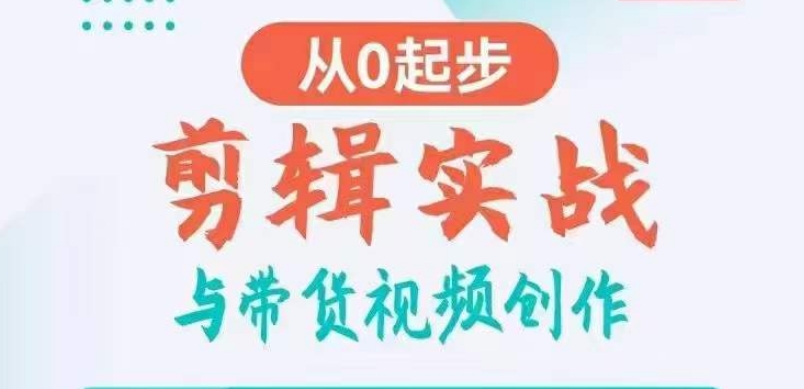 从0起步

剪辑实战

与带货视频创作